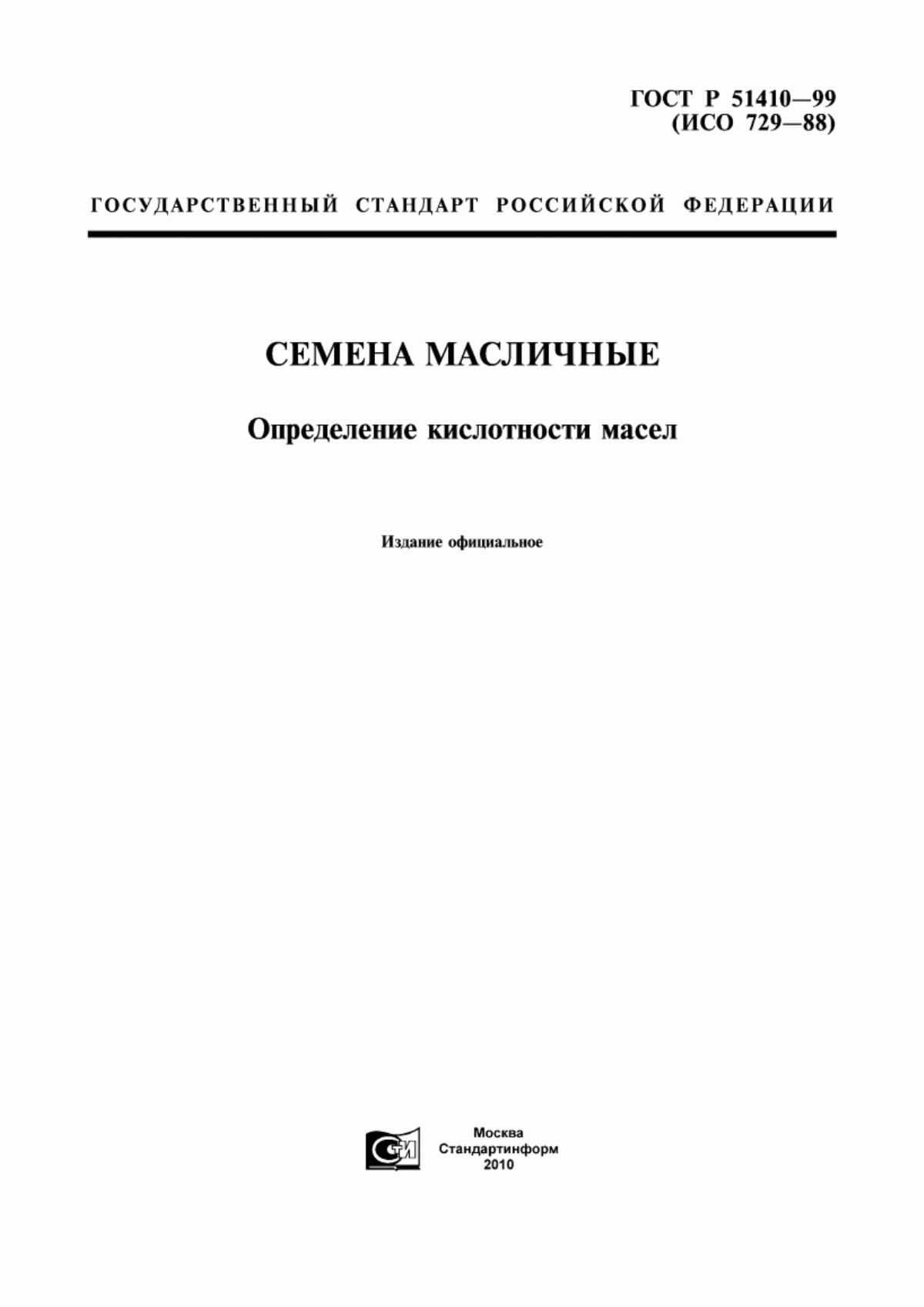 ГОСТ Р 51410—99
(ИСО 729—88)

ГОСУДАРСТВЕННЫЙ СТАНДАРТ РОССИЙСКОЙ ФЕДЕРАЦИИ

СЕМЕНА МАСЛИЧНЫЕ

Определение кислотности масел

Издание официальное

СТИ

Москва
Стандартинформ
2010